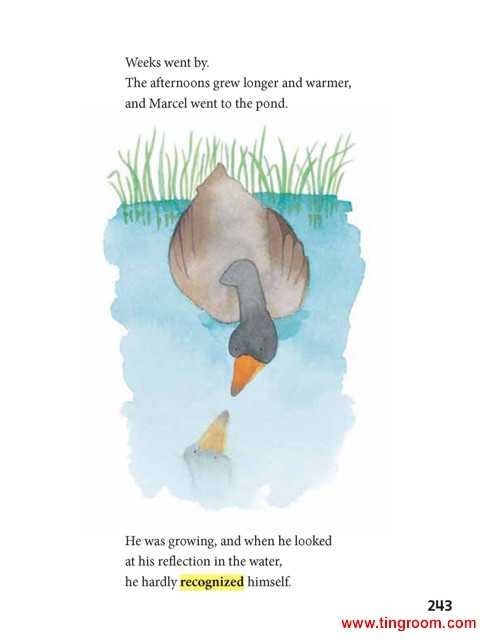 Weeks went by.
The afternoons grew longer and warmer,
and Marcel went to the pond.

He was growing, and when he looked
at his reflection in the water,
he hardly recognized himself.

243

www.tingroom.com